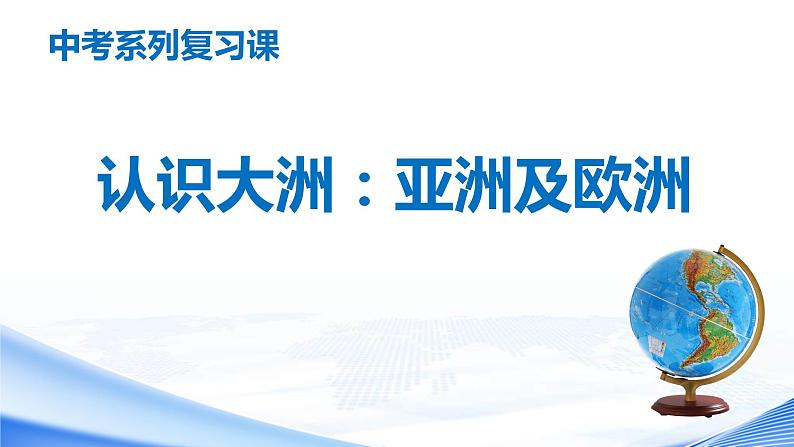 中考系列复习课

认识大洲：亚洲及欧洲